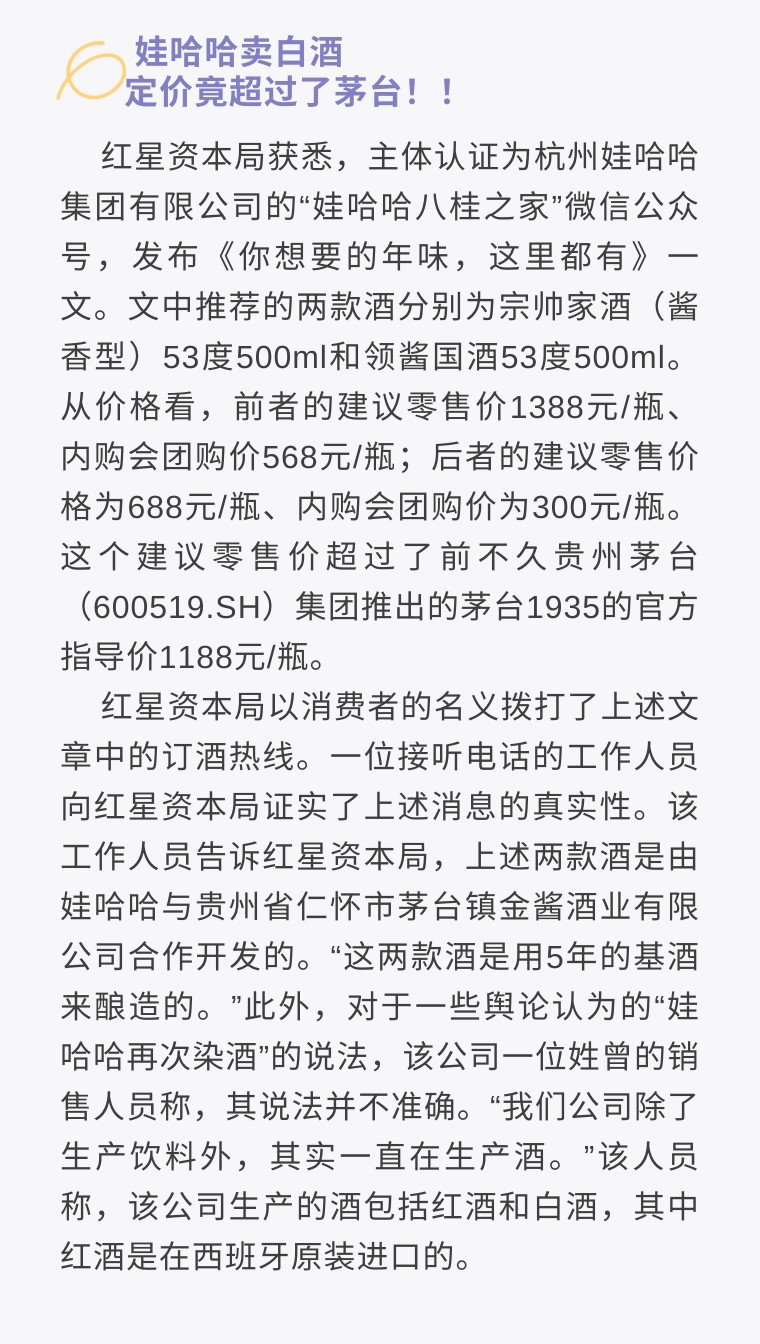 娃哈哈卖白酒
定价竟超过了茅台！！

红星资本局获悉，主体认证为杭州娃哈哈集团有限公司的“娃哈哈八桂之家”微信公众号，发布《你想要的年味，这里都有》一文。文中推荐的两款酒分别为宗帅家酒（酱香型）53度500ml和领酱国酒53度500ml。从价格看，前者的建议零售价1388元/瓶、内购会团购价568元/瓶；后者的建议零售价格为688元/瓶、内购会团购价为300元/瓶。这个建议零售价超过了前不久贵州茅台（600519.SH）集团推出的茅台1935的官方指导价1188元/瓶。

红星资本局以消费者的名义拨打了上述文章中的订酒热线。一位接听电话的工作人员向红星资本局证实了上述消息的真实性。该工作人员告诉红星资本局，上述两款酒是由娃哈哈与贵州省仁怀市茅台镇金酱酒业有限公司合作开发的。“这两款酒是用5年的基酒来酿造的。”此外，对于一些舆论认为的“娃哈哈再次染酒”的说法，该公司一位姓曾的销售人员称，其说法并不准确。“我们公司除了生产饮料外，其实一直在生产酒。”该人员称，该公司生产的酒包括红酒和白酒，其中红酒是在西班牙原装进口的。